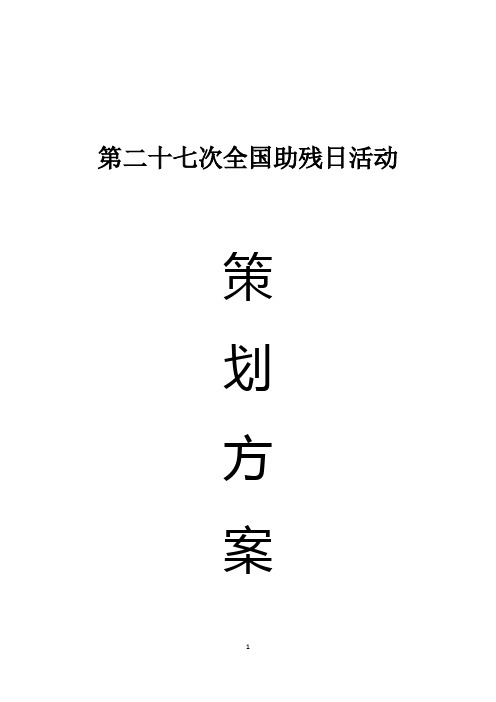 第二十七次全国助残日活动

策

划

方

案

1